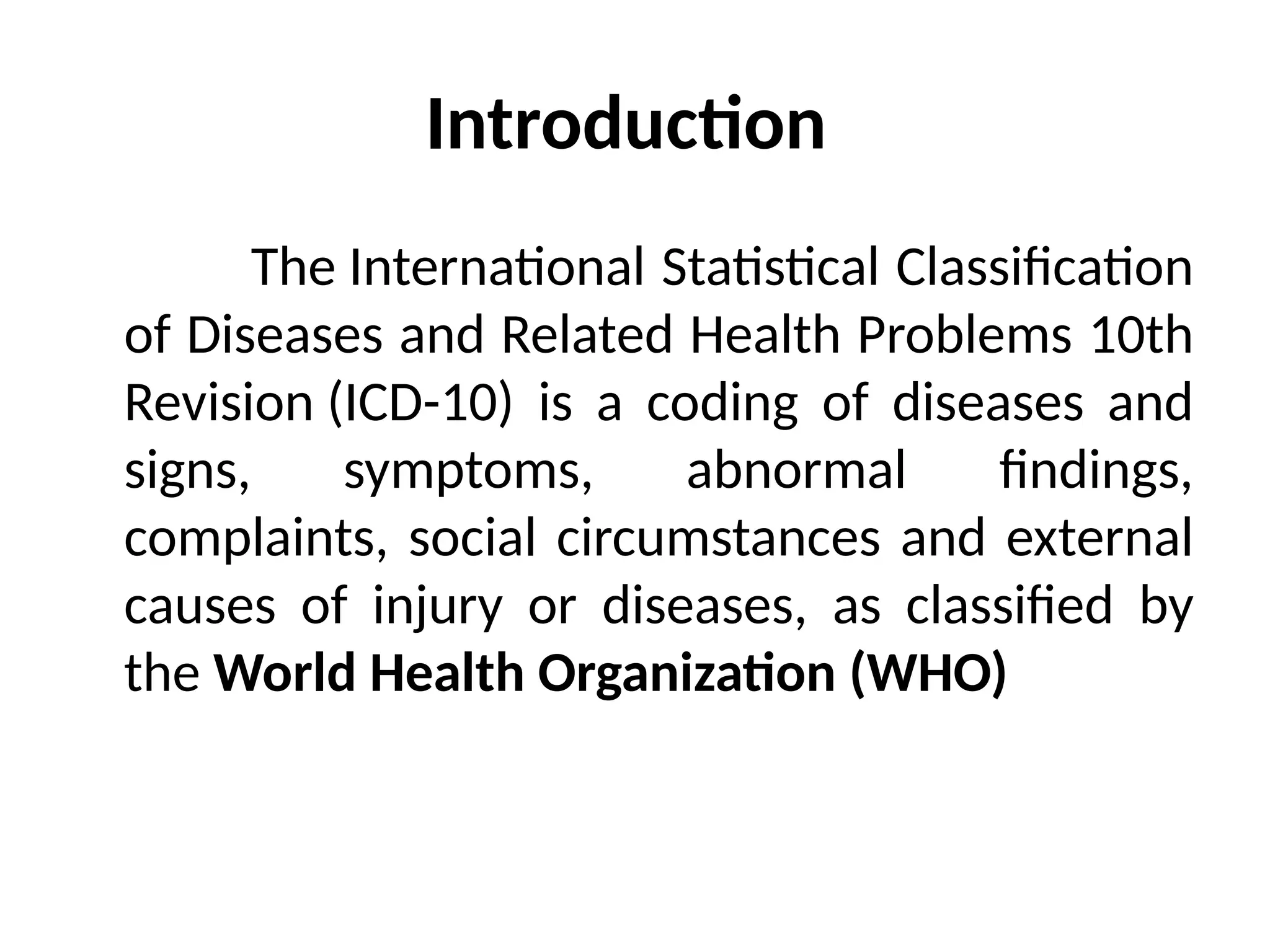 Introduction

The International Statistical Classification of Diseases and Related Health Problems 10th Revision (ICD-10) is a coding of diseases and signs, symptoms, abnormal findings, complaints, social circumstances and external causes of injury or diseases, as classified by the World Health Organization (WHO)